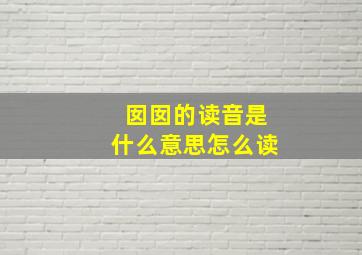 囡囡的读音是
什么意思怎么读